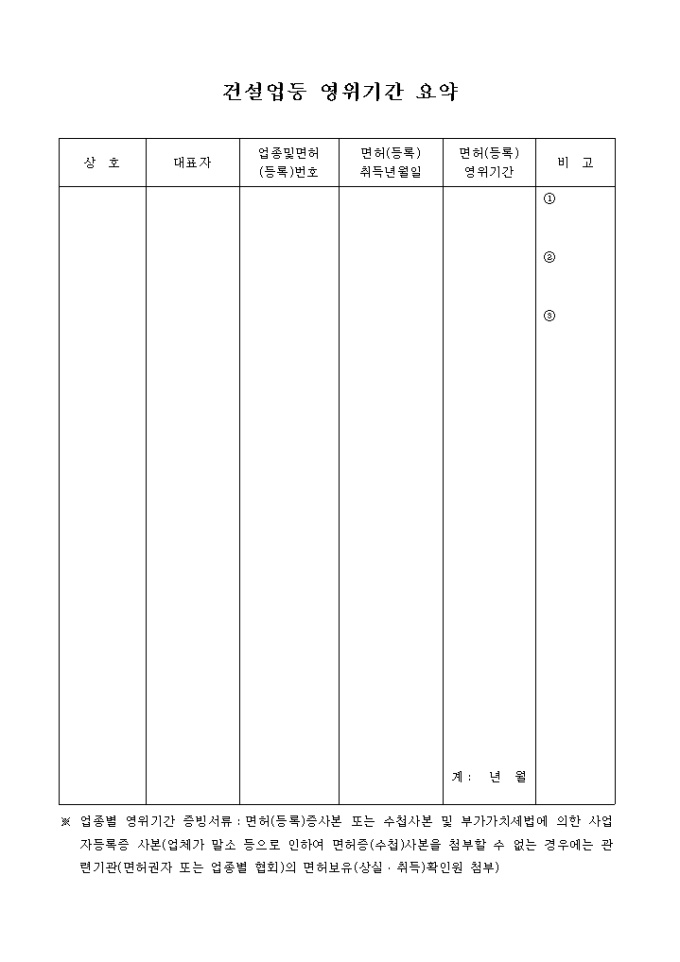 건설업등 영위기간 요약

| 상 호 | 대표자 | 업종및면허 (등록)번호 | 면허(등록) 취득년월일 | 면허(등록) 영위기간 | 비 고 |
|---|---|---|---|---|---|
| | | | | 계 : 년 월 | ① ② ③ |

※ 업종별 영위기간 증빙서류 : 면허(등록)증사본 또는 수첩사본 및 부가가치세법에 의한 사업자등록증 사본(업체가 말소 등으로 인하여 면허증(수첩)사본을 첨부할 수 없는 경우에는 관련기관(면허권자 또는 업종별 협회)의 면허보유(상실 · 취득)확인원 첨부)